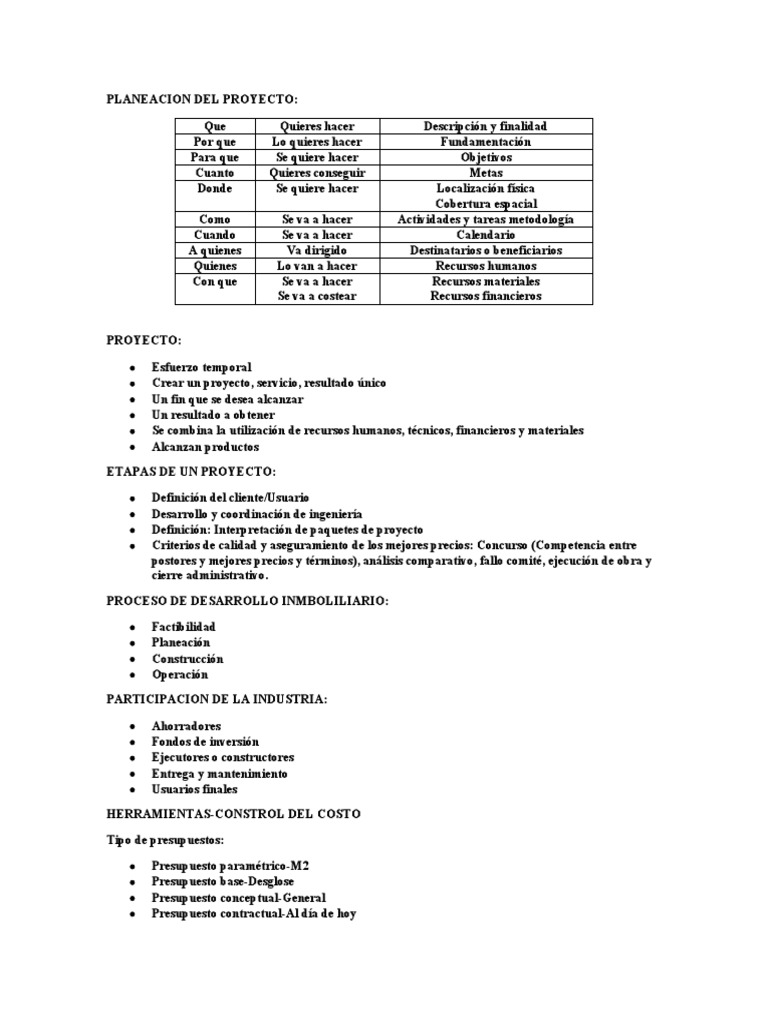 PLANEACION DEL PROYECTO:

| Que | Quieres hacer | Descripción y finalidad |
|---|---|---|
| Por que | Lo quieres hacer | Fundamentación |
| Para que | Se quiere hacer | Objetivos |
| Cuanto | Quieres conseguir | Metas |
| Donde | Se quiere hacer | Localización física Cobertura espacial |
| Como | Se va a hacer | Actividades y tareas metodología |
| Cuando | Se va a hacer | Calendario |
| A quienes | Va dirigido | Destinatarios o beneficiarios |
| Quienes | Lo van a hacer | Recursos humanos |
| Con que | Se va a hacer Se va a costear | Recursos materiales Recursos financieros |

PROYECTO:

- Esfuerzo temporal
- Crear un proyecto, servicio, resultado único
- Un fin que se desea alcanzar
- Un resultado a obtener
- Se combina la utilización de recursos humanos, técnicos, financieros y materiales
- Alcanzan productos

ETAPAS DE UN PROYECTO:

- Definición del cliente/Usuario
- Desarrollo y coordinación de ingeniería
- Definición: Interpretación de paquetes de proyecto
- Criterios de calidad y aseguramiento de los mejores precios: Concurso (Competencia entre postores y mejores precios y términos), análisis comparativo, fallo comité, ejecución de obra y cierre administrativo.

PROCESO DE DESARROLLO INMBOLILIARIO:

- Factibilidad
- Planeación
- Construcción
- Operación

PARTICIPACION DE LA INDUSTRIA:

- Ahorradores
- Fondos de inversión
- Ejecutores o constructores
- Entrega y mantenimiento
- Usuarios finales

HERRAMIENTAS-CONSTROL DEL COSTO

Tipo de presupuestos:

- Presupuesto paramétrico-M2
- Presupuesto base-Desglose
- Presupuesto conceptual-General
- Presupuesto contractual-Al día de hoy